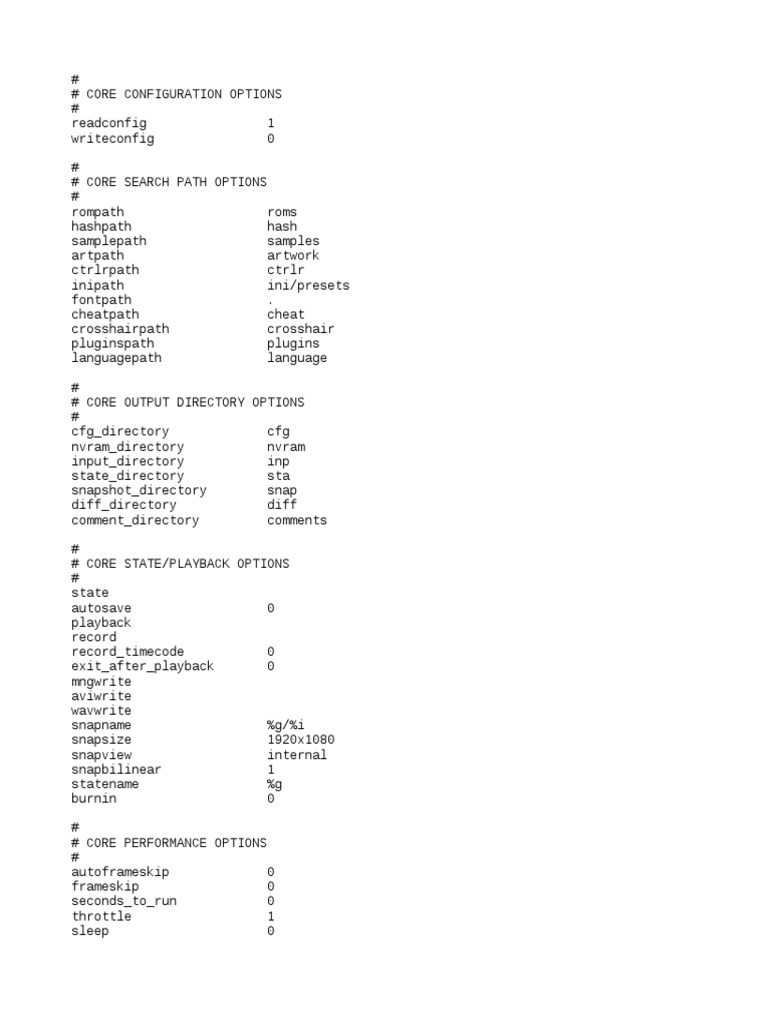 #
# CORE CONFIGURATION OPTIONS
#
readconfig 1
writeconfig 0

#
# CORE SEARCH PATH OPTIONS
#
rompath roms
hashpath hash
samplepath samples
artpath artwork
ctrlrpath ctrlr
inipath ini/presets
fontpath .
cheatpath cheat
crosshairpath crosshair
pluginspath plugins
languagepath language

#
# CORE OUTPUT DIRECTORY OPTIONS
#
cfg_directory cfg
nvram_directory nvram
input_directory inp
state_directory sta
snapshot_directory snap
diff_directory diff
comment_directory comments

#
# CORE STATE/PLAYBACK OPTIONS
#
state
autosave 0
playback
record
record_timecode 0
exit_after_playback 0
mngwrite
aviwrite
wavwrite
snapname %g/%i
snapsize 1920x1080
snapview internal
snapbilinear 1
statename %g
burnin 0

#
# CORE PERFORMANCE OPTIONS
#
autoframeskip 0
frameskip 0
seconds_to_run 0
throttle 1
sleep 0